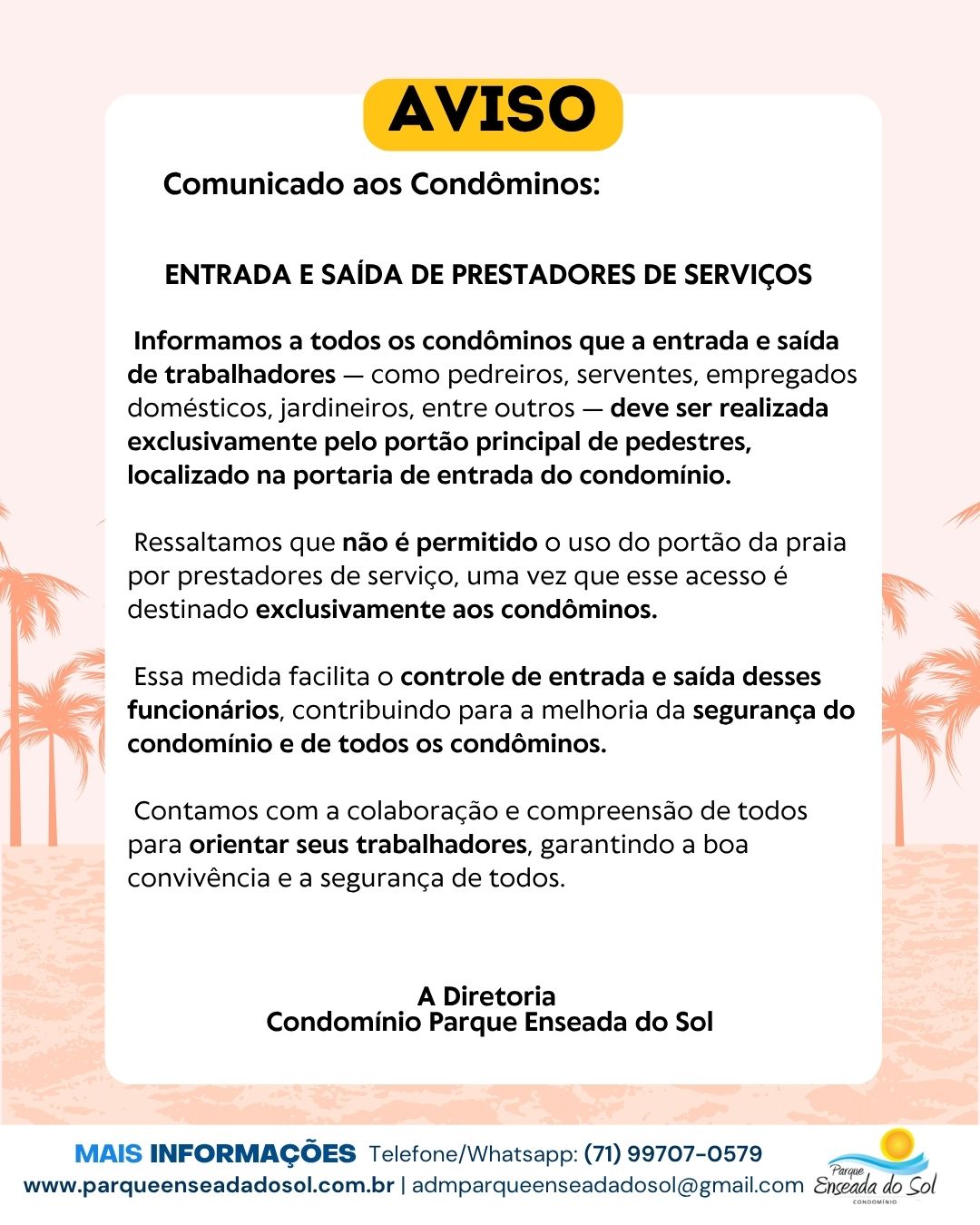 AVISO

Comunicado aos Condôminos:

ENTRADA E SAÍDA DE PRESTADORES DE SERVIÇOS

Informamos a todos os condôminos que a entrada e saída de trabalhadores — como pedreiros, serventes, empregados domésticos, jardineiros, entre outros — deve ser realizada exclusivamente pelo portão principal de pedestres, localizado na portaria de entrada do condomínio.

Ressaltamos que não é permitido o uso do portão da praia por prestadores de serviço, uma vez que esse acesso é destinado exclusivamente aos condôminos.

Essa medida facilita o controle de entrada e saída desses funcionários, contribuindo para a melhoria da segurança do condomínio e de todos os condôminos.

Contamos com a colaboração e compreensão de todos para orientar seus trabalhadores, garantindo a boa convivência e a segurança de todos.

A Diretoria
Condomínio Parque Enseada do Sol

MAIS INFORMAÇÕES Telefone/Whatsapp: (71) 99707-0579
www.parqueenseadadosol.com.br | admparqueenseadadosol@gmail.com

Parque
Enseada do Sol
CONDOMÍNIO